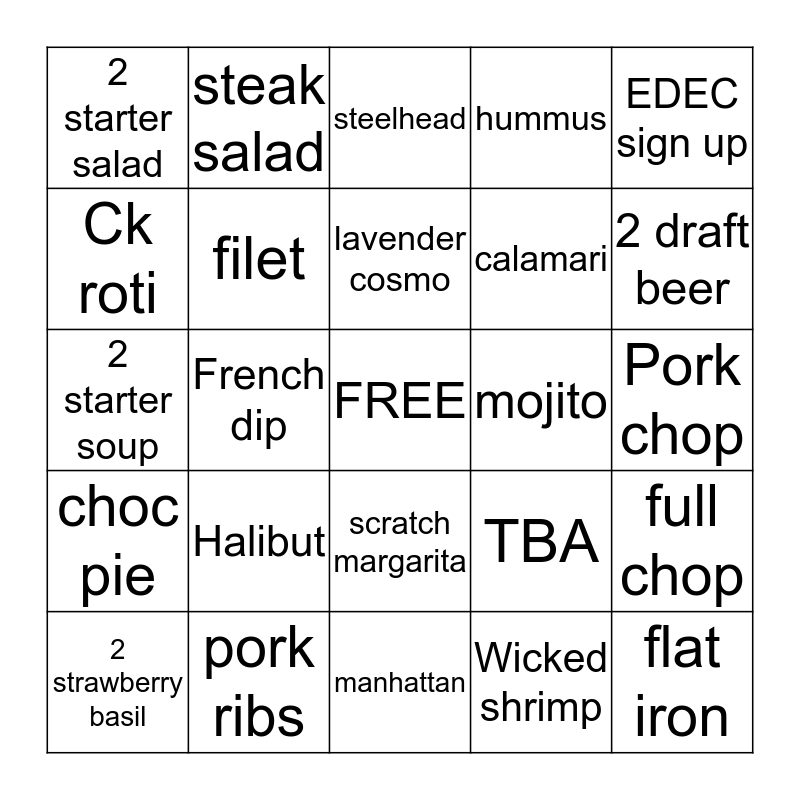 | 2 starter salad | steak salad | steelhead | hummus | EDEC sign up |
|---|---|---|---|---|
| Ck roti | filet | lavender cosmo | calamari | 2 draft beer |
| 2 starter soup | French dip | FREE | mojito | Pork chop |
| choc pie | Halibut | scratch margarita | TBA | full chop |
| 2 strawberry basil | pork ribs | manhattan | Wicked shrimp | flat iron |